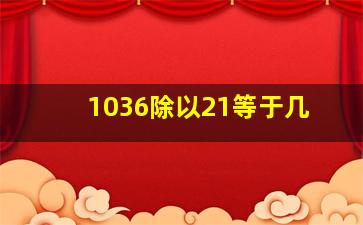 1036除以21等于几